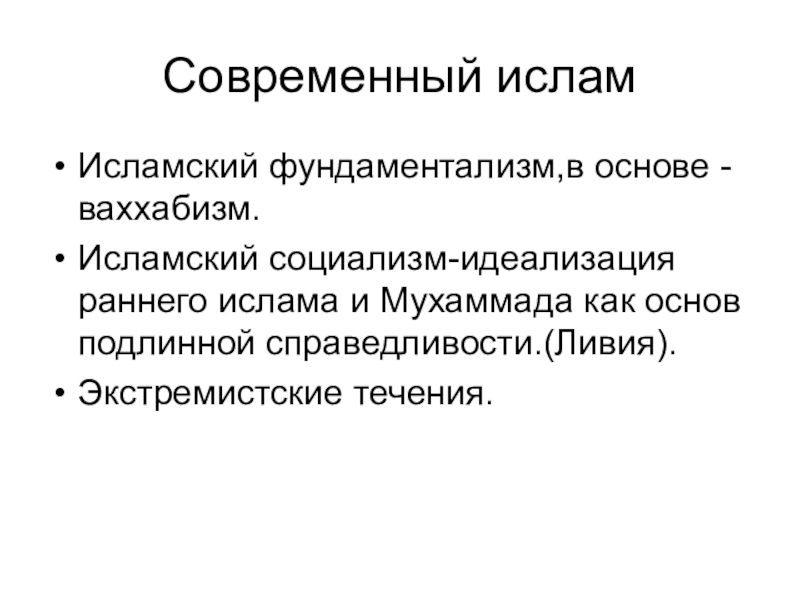 Современный ислам

• Исламский фундаментализм,в основе - ваххабизм.
• Исламский социализм-идеализация раннего ислама и Мухаммада как основ подлинной справедливости.(Ливия).
• Экстремистские течения.